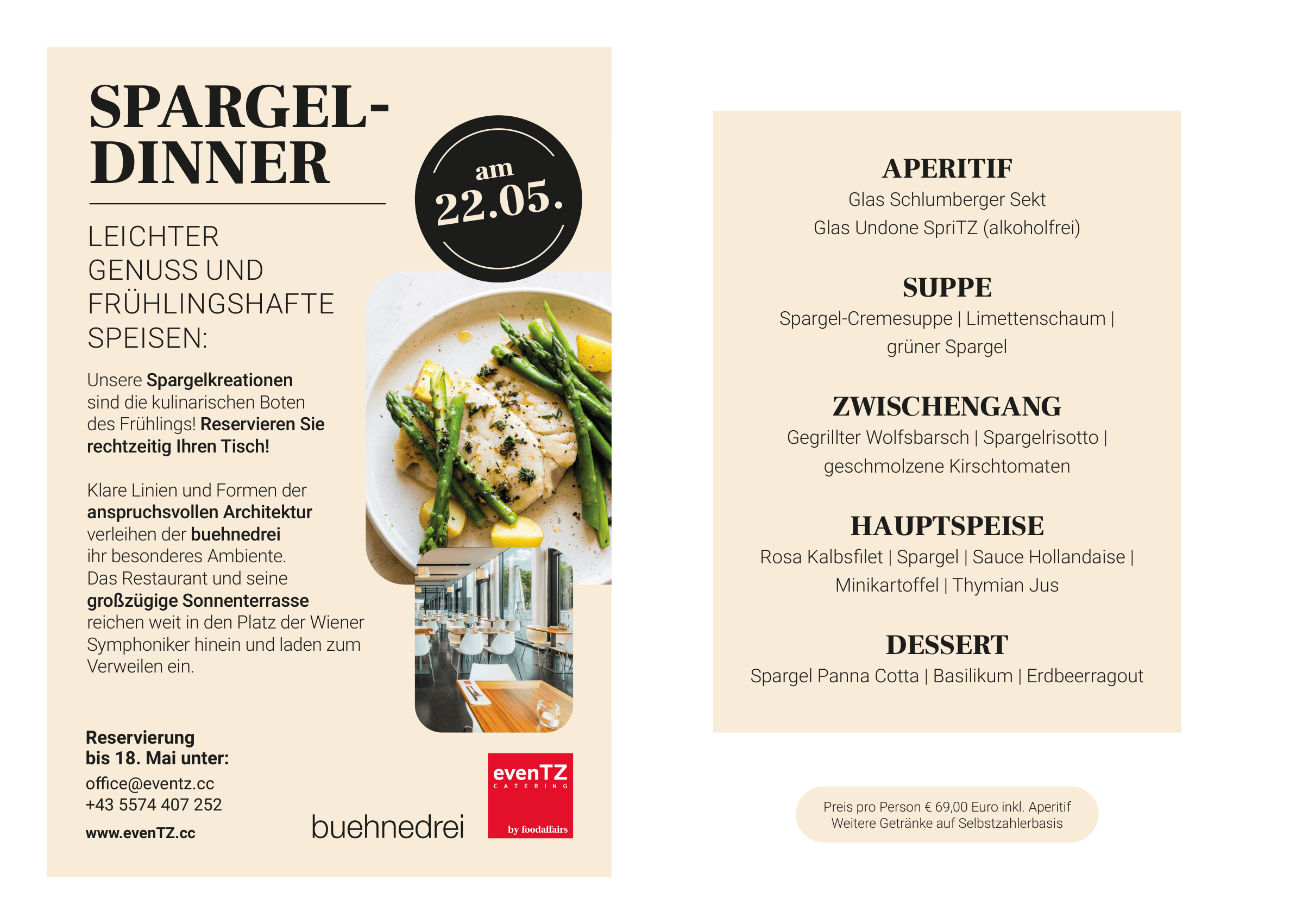 SPARGEL-
DINNER

am
22.05.

LEICHTER GENUSS UND FRÜHLINGSHAFTE SPEISEN:

Unsere Spargelkreationen sind die kulinarischen Boten des Frühlings! Reservieren Sie rechtzeitig Ihren Tisch!

Klare Linien und Formen der anspruchsvollen Architektur verleihen der buehnedrei ihr besonderes Ambiente. Das Restaurant und seine großzügige Sonnenterrasse reichen weit in den Platz der Wiener Symphoniker hinein und laden zum Verweilen ein.

Reservierung
bis 18. Mai unter:
office@eventz.cc
+43 5574 407 252
www.evenTZ.cc

buehnedrei

evenTZ
CATERING
by foodaffairs

APERITIF
Glas Schlumberger Sekt
Glas Undone SpriTZ (alkoholfrei)

SUPPE
Spargel-Cremesuppe | Limettenschaum | grüner Spargel

ZWISCHENGANG
Gegrillter Wolfsbarsch | Spargelrisotto | geschmolzene Kirschtomaten

HAUPTSPEISE
Rosa Kalbsfilet | Spargel | Sauce Hollandaise | Minikartoffel | Thymian Jus

DESSERT
Spargel Panna Cotta | Basilikum | Erdbeerragout

Preis pro Person € 69,00 Euro inkl. Aperitif
Weitere Getränke auf Selbstzahlerbasis